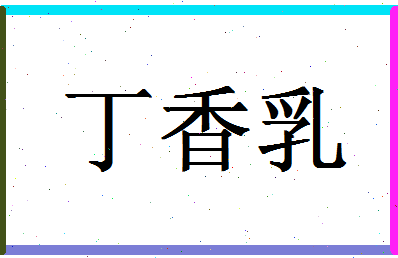 丁香乳